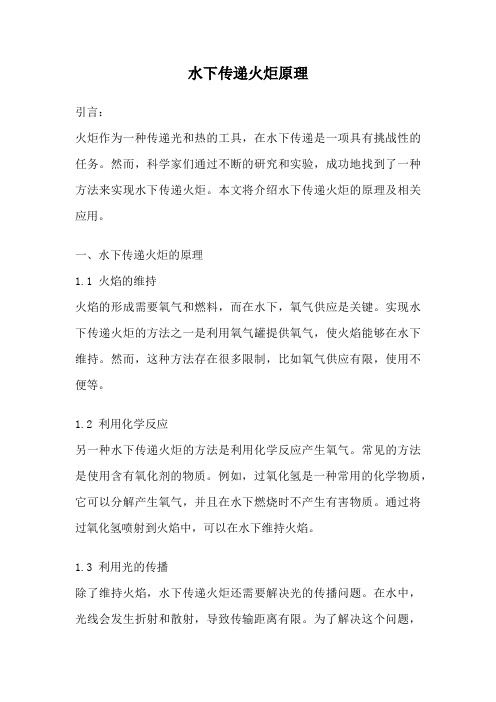 水下传递火炬原理

引言：

火炬作为一种传递光和热的工具，在水下传递是一项具有挑战性的任务。然而，科学家们通过不断的研究和实验，成功地找到了一种方法来实现水下传递火炬。本文将介绍水下传递火炬的原理及相关应用。

一、水下传递火炬的原理

1.1 火焰的维持

火焰的形成需要氧气和燃料，而在水下，氧气供应是关键。实现水下传递火炬的方法之一是利用氧气罐提供氧气，使火焰能够在水下维持。然而，这种方法存在很多限制，比如氧气供应有限，使用不便等。

1.2 利用化学反应

另一种水下传递火炬的方法是利用化学反应产生氧气。常见的方法是使用含有氧化剂的物质。例如，过氧化氢是一种常用的化学物质，它可以分解产生氧气，并且在水下燃烧时不产生有害物质。通过将过氧化氢喷射到火焰中，可以在水下维持火焰。

1.3 利用光的传播

除了维持火焰，水下传递火炬还需要解决光的传播问题。在水中，光线会发生折射和散射，导致传输距离有限。为了解决这个问题，